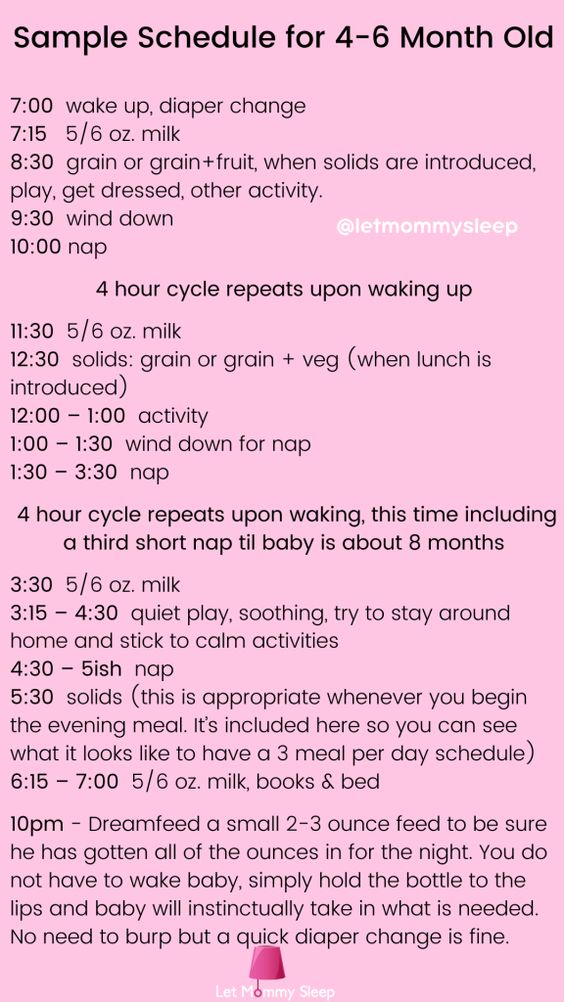 Sample Schedule for 4-6 Month Old

7:00 wake up, diaper change
7:15 5/6 oz. milk
8:30 grain or grain+fruit, when solids are introduced, play, get dressed, other activity.
9:30 wind down
10:00 nap

@letmommysleep

4 hour cycle repeats upon waking up

11:30 5/6 oz. milk
12:30 solids: grain or grain + veg (when lunch is introduced)
12:00 – 1:00 activity
1:00 – 1:30 wind down for nap
1:30 – 3:30 nap

4 hour cycle repeats upon waking, this time including a third short nap til baby is about 8 months

3:30 5/6 oz. milk
3:15 – 4:30 quiet play, soothing, try to stay around home and stick to calm activities
4:30 – 5ish nap
5:30 solids (this is appropriate whenever you begin the evening meal. It's included here so you can see what it looks like to have a 3 meal per day schedule)
6:15 – 7:00 5/6 oz. milk, books & bed

10pm - Dreamfeed a small 2-3 ounce feed to be sure he has gotten all of the ounces in for the night. You do not have to wake baby, simply hold the bottle to the lips and baby will instinctually take in what is needed. No need to burp but a quick diaper change is fine.

Let Mommy Sleep